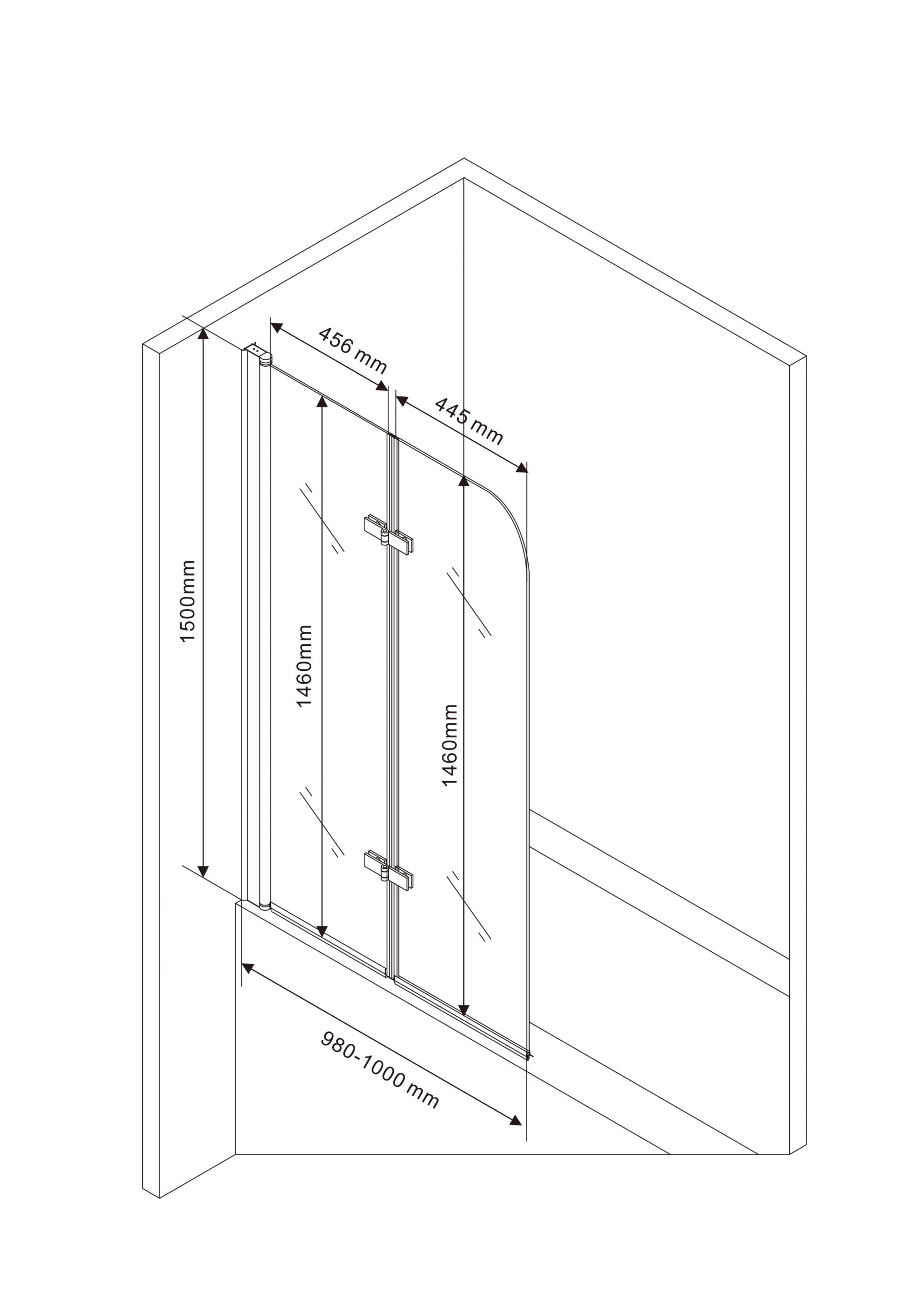 456 mm

445 mm

1500mm

1460mm

1460mm

980-1000 mm